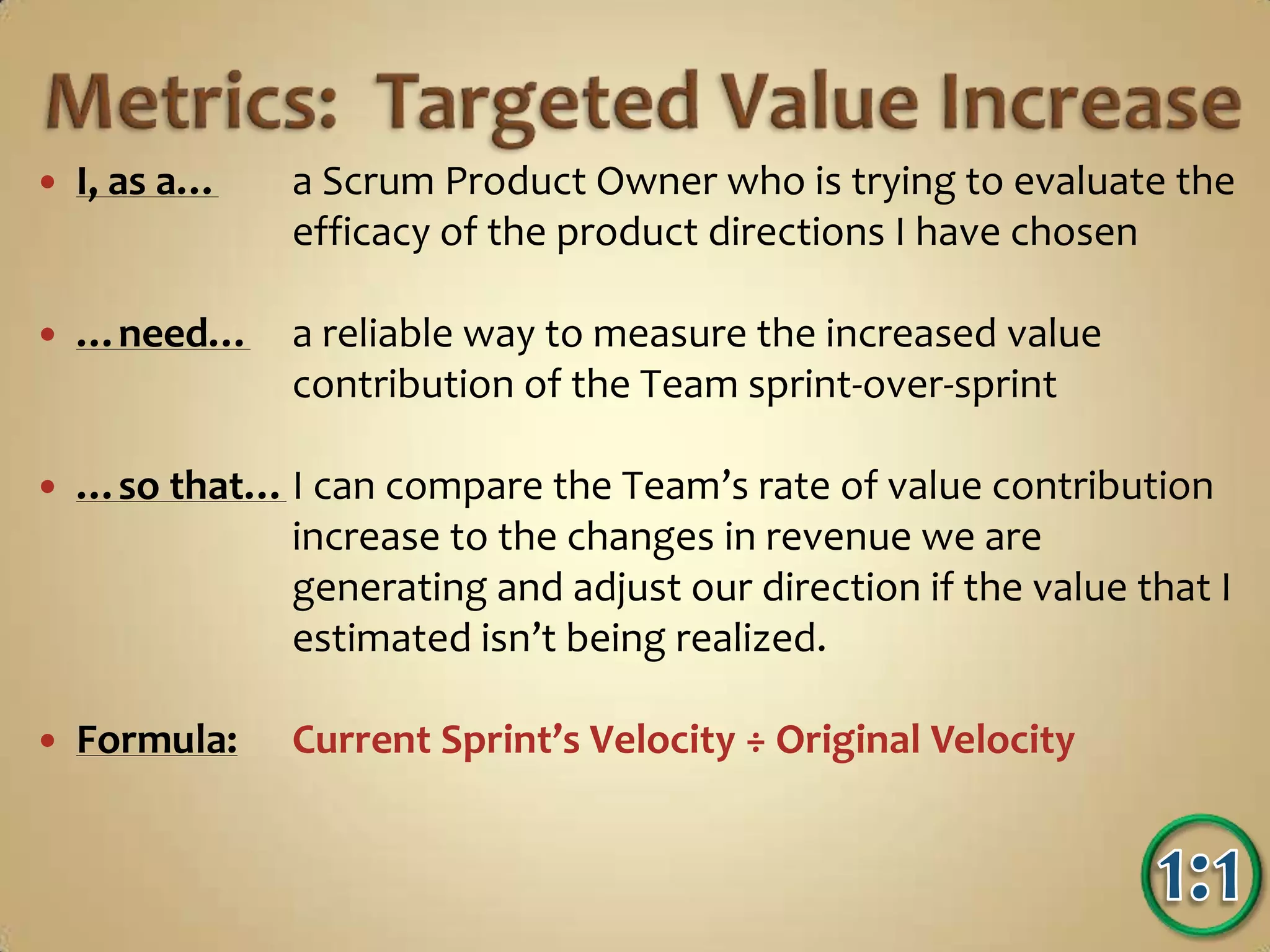 Metrics: Targeted Value Increase

• I, as a… a Scrum Product Owner who is trying to evaluate the efficacy of the product directions I have chosen

• …need… a reliable way to measure the increased value contribution of the Team sprint-over-sprint

• …so that… I can compare the Team’s rate of value contribution increase to the changes in revenue we are generating and adjust our direction if the value that I estimated isn’t being realized.

• Formula: Current Sprint’s Velocity ÷ Original Velocity

1:1